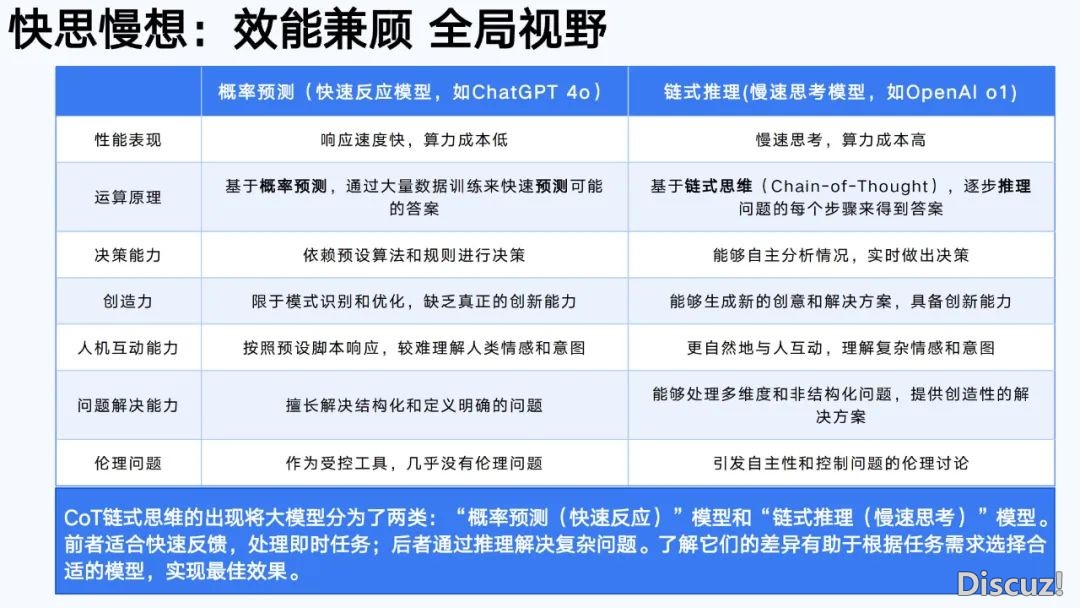 快思慢想：效能兼顾 全局视野

| | 概率预测（快速反应模型，如ChatGPT 4o） | 链式推理(慢速思考模型，如OpenAI o1) |
|---|---|---|
| 性能表现 | 响应速度快，算力成本低 | 慢速思考，算力成本高 |
| 运算原理 | 基于概率预测，通过大量数据训练来快速预测可能的答案 | 基于链式思维（Chain-of-Thought），逐步推理问题的每个步骤来得到答案 |
| 决策能力 | 依赖预设算法和规则进行决策 | 能够自主分析情况，实时做出决策 |
| 创造力 | 限于模式识别和优化，缺乏真正的创新能力 | 能够生成新的创意和解决方案，具备创新能力 |
| 人机互动能力 | 按照预设脚本响应，较难理解人类情感和意图 | 更自然地与人互动，理解复杂情感和意图 |
| 问题解决能力 | 擅长解决结构化和定义明确的问题 | 能够处理多维度和非结构化问题，提供创造性的解决方案 |
| 伦理问题 | 作为受控工具，几乎没有伦理问题 | 引发自主性和控制问题的伦理讨论 |

CoT链式思维的出现将大模型分为了两类：“概率预测（快速反应）”模型和“链式推理（慢速思考）”模型。前者适合快速反馈，处理即时任务；后者通过推理解决复杂问题。了解它们的差异有助于根据任务需求选择合适的模型，实现最佳效果。

Discuz!